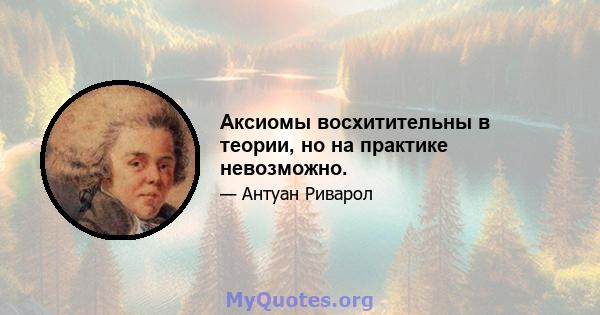 Аксиомы восхитительны в теории, но на практике невозможно.

— Антуан Риварол

MyQuotes.org